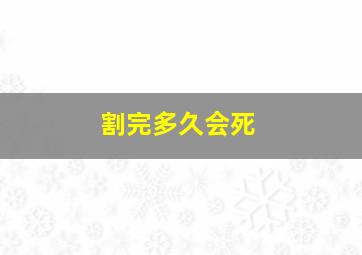 割完多久会死